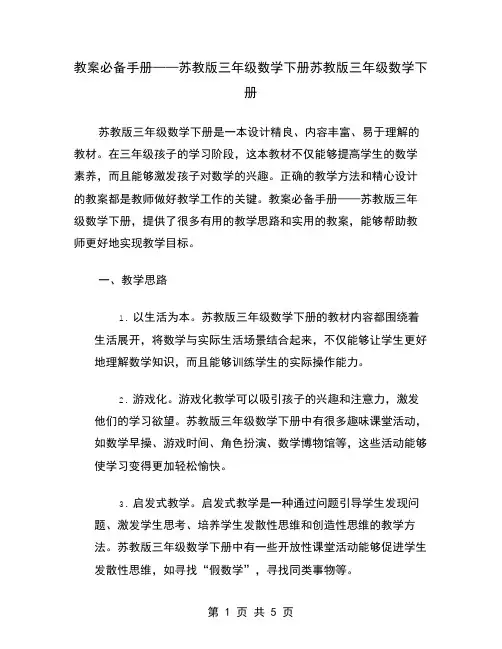 教案必备手册——苏教版三年级数学下册苏教版三年级数学下册

苏教版三年级数学下册是一本设计精良、内容丰富、易于理解的教材。在三年级孩子的学习阶段，这本教材不仅能够提高学生的数学素养，而且能够激发孩子对数学的兴趣。正确的教学方法和精心设计的教案都是教师做好教学工作的关键。教案必备手册——苏教版三年级数学下册，提供了很多有用的教学思路和实用的教案，能够帮助教师更好地实现教学目标。

一、教学思路

1. 以生活为本。苏教版三年级数学下册的教材内容都围绕着生活展开，将数学与实际生活场景结合起来，不仅能够让学生更好地理解数学知识，而且能够训练学生的实际操作能力。

2. 游戏化。游戏化教学可以吸引孩子的兴趣和注意力，激发他们的学习欲望。苏教版三年级数学下册中有很多趣味课堂活动，如数学早操、游戏时间、角色扮演、数学博物馆等，这些活动能够使学习变得更加轻松愉快。

3. 启发式教学。启发式教学是一种通过问题引导学生发现问题、激发学生思考、培养学生发散性思维和创造性思维的教学方法。苏教版三年级数学下册中有一些开放性课堂活动能够促进学生发散性思维，如寻找“假数学”，寻找同类事物等。

第 1 页 共 5 页